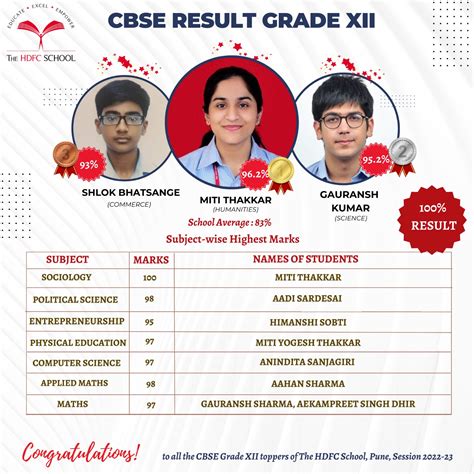 EDUCATE • EXCEL • EMPOWER
THE HDFC SCHOOL

CBSE RESULT GRADE XII

3 93%
SHLOK BHATSANGE
(COMMERCE)

96.2% 1
MITI THAKKAR
(HUMANITIES)

95.2% 2
GAURANSH KUMAR
(SCIENCE)

100% RESULT

School Average : 83%

Subject-wise Highest Marks

| SUBJECT | MARKS | NAMES OF STUDENTS |
|---|---|---|
| SOCIOLOGY | 100 | MITI THAKKAR |
| POLITICAL SCIENCE | 98 | AADI SARDESAI |
| ENTREPRENEURSHIP | 95 | HIMANSHI SOBTI |
| PHYSICAL EDUCATION | 97 | MITI YOGESH THAKKAR |
| COMPUTER SCIENCE | 97 | ANINDITA SANJAGIRI |
| APPLIED MATHS | 98 | AAHAN SHARMA |
| MATHS | 97 | GAURANSH SHARMA, AEKAMPREET SINGH DHIR |

Congratulations! to all the CBSE Grade XII toppers of The HDFC School, Pune, Session 2022-23